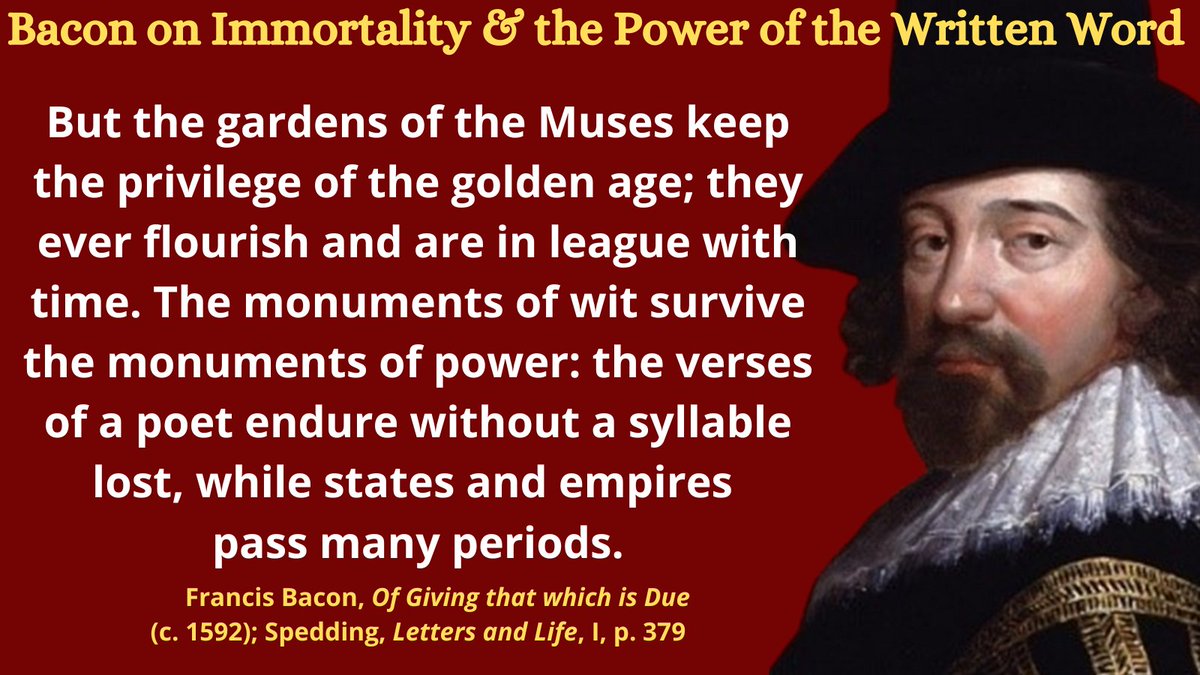 Bacon on Immortality & the Power of the Written Word

But the gardens of the Muses keep the privilege of the golden age; they ever flourish and are in league with time. The monuments of wit survive the monuments of power: the verses of a poet endure without a syllable lost, while states and empires pass many periods.

Francis Bacon, Of Giving that which is Due (c. 1592); Spedding, Letters and Life, I, p. 379